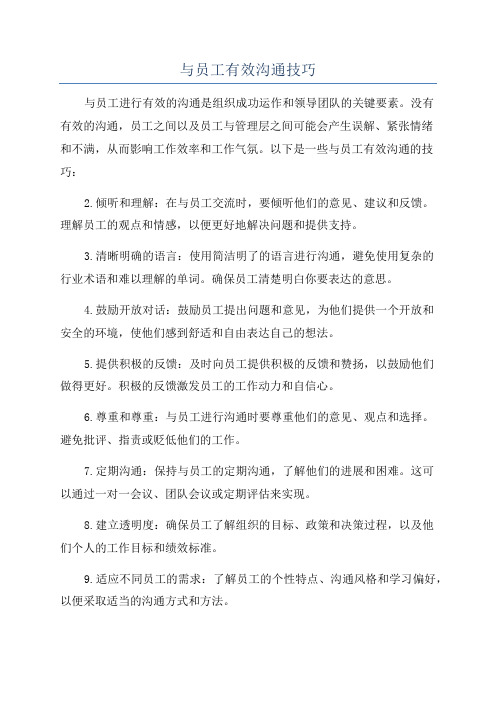 与员工有效沟通技巧

与员工进行有效的沟通是组织成功运作和领导团队的关键要素。没有有效的沟通，员工之间以及员工与管理层之间可能会产生误解、紧张情绪和不满，从而影响工作效率和工作气氛。以下是一些与员工有效沟通的技巧：

2.倾听和理解：在与员工交流时，要倾听他们的意见、建议和反馈。理解员工的观点和情感，以便更好地解决问题和提供支持。

3.清晰明确的语言：使用简洁明了的语言进行沟通，避免使用复杂的行业术语和难以理解的单词。确保员工清楚明白你要表达的意思。

4.鼓励开放对话：鼓励员工提出问题和意见，为他们提供一个开放和安全的环境，使他们感到舒适和自由表达自己的想法。

5.提供积极的反馈：及时向员工提供积极的反馈和赞扬，以鼓励他们做得更好。积极的反馈激发员工的工作动力和自信心。

6.尊重和尊重：与员工进行沟通时要尊重他们的意见、观点和选择。避免批评、指责或贬低他们的工作。

7.定期沟通：保持与员工的定期沟通，了解他们的进展和困难。这可以通过一对一会议、团队会议或定期评估来实现。

8.建立透明度：确保员工了解组织的目标、政策和决策过程，以及他们个人的工作目标和绩效标准。

9.适应不同员工的需求：了解员工的个性特点、沟通风格和学习偏好，以便采取适当的沟通方式和方法。